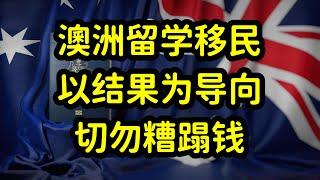 澳洲留学移民
以结果为导向
切勿糟蹋钱